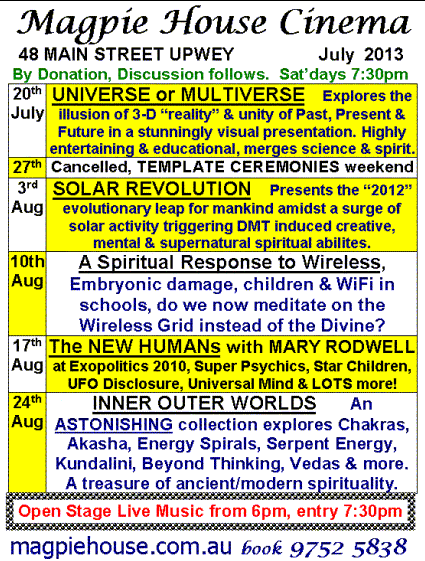 Magpie House Cinema

48 MAIN STREET UPWEY July 2013

By Donation, Discussion follows. Sat'days 7:30pm

| 20th July | UNIVERSE or MULTIVERSE Explores the illusion of 3-D "reality" & unity of Past, Present & Future in a stunningly visual presentation. Highly entertaining & educational, merges science & spirit. |
|---|---|
| 27th | Cancelled, TEMPLATE CEREMONIES weekend |
| 3rd Aug | SOLAR REVOLUTION Presents the "2012" evolutionary leap for mankind amidst a surge of solar activity triggering DMT induced creative, mental & supernatural spiritual abilites. |
| 10th Aug | A Spiritual Response to Wireless, Embryonic damage, children & WiFi in schools, do we now meditate on the Wireless Grid instead of the Divine? |
| 17th Aug | The NEW HUMANs with MARY RODWELL at Exopolitics 2010, Super Psychics, Star Children, UFO Disclosure, Universal Mind & LOTS more! |
| 24th Aug | INNER OUTER WORLDS An ASTONISHING collection explores Chakras, Akasha, Energy Spirals, Serpent Energy, Kundalini, Beyond Thinking, Vedas & more. A treasure of ancient/modern spirituality. |

Open Stage Live Music from 6pm, entry 7:30pm

magpiehouse.com.au book 9752 5838